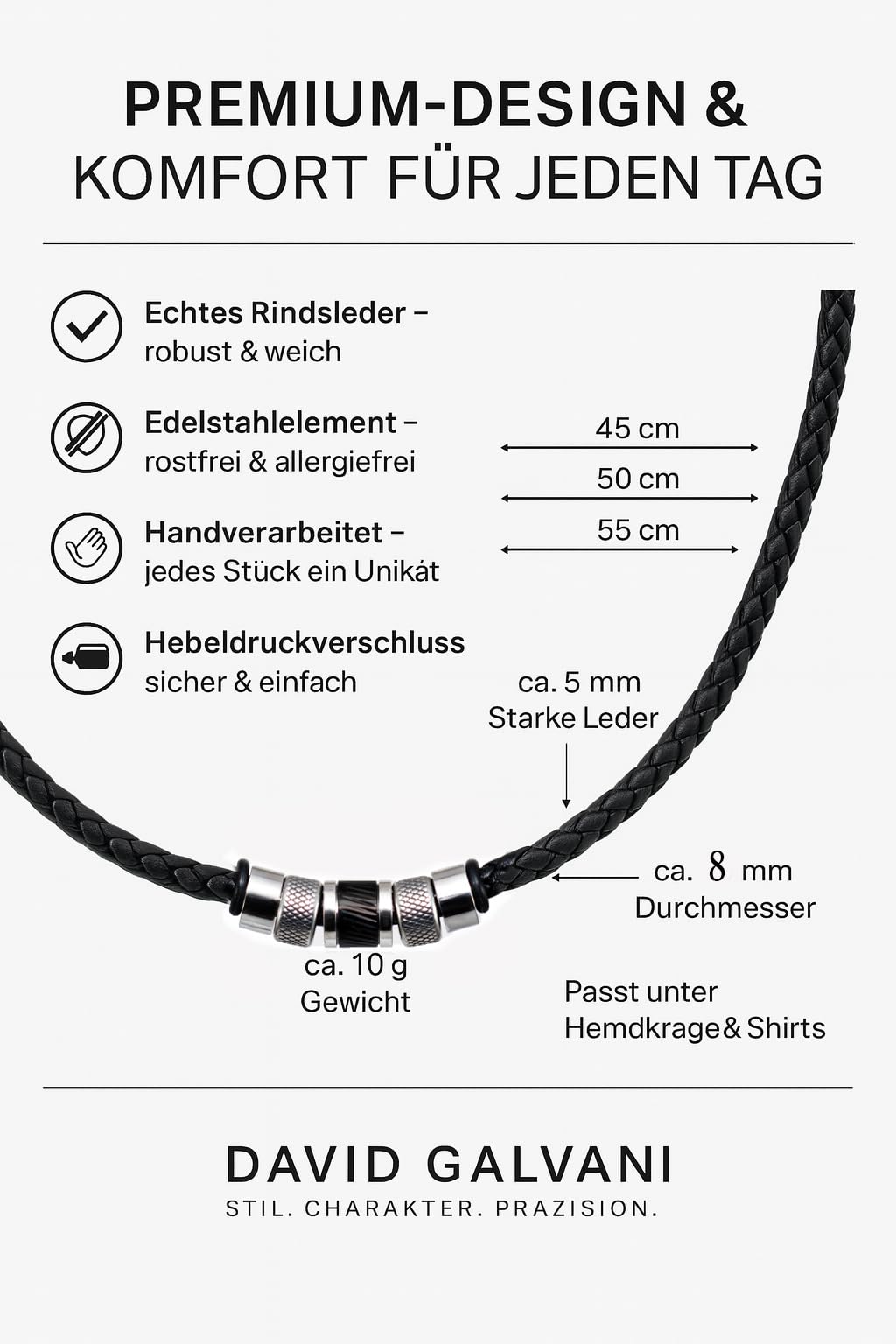 PREMIUM-DESIGN &
KOMFORT FÜR JEDEN TAG

Echtes Rindsleder – robust & weich

Edelstahlelement – rostfrei & allergiefrei

Handverarbeitet – jedes Stück ein Unikát

Hebeldruckverschluss sicher & einfach

45 cm

50 cm

55 cm

ca. 5 mm
Starke Leder

ca. 8 mm
Durchmesser

ca. 10 g
Gewicht

Passt unter
Hemdkrage & Shirts

DAVID GALVANI
STIL. CHARAKTER. PRAZISION.